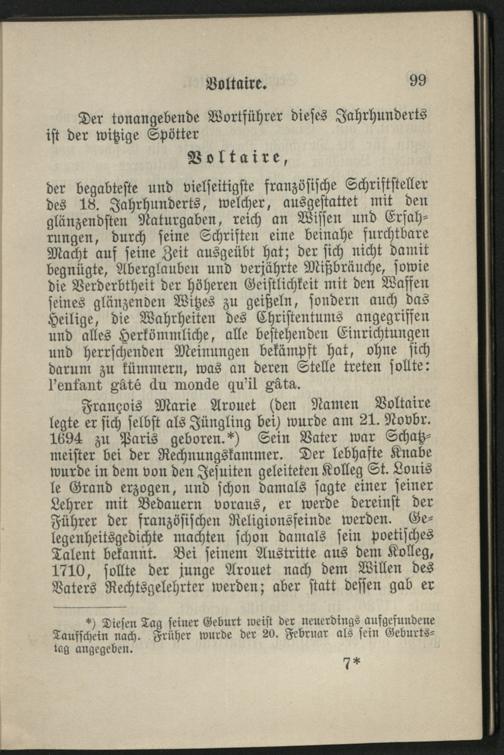 Voltaire. 99

Der tonangebende Wortführer dieses Jahrhunderts ist der witzige Spötter

Voltaire,

der begabteste und vielseitigste französische Schriftsteller des 18. Jahrhunderts, welcher, ausgestattet mit den glänzendsten Naturgaben, reich an Wissen und Erfahrungen, durch seine Schriften eine beinahe furchtbare Macht auf seine Zeit ausgeübt hat; der sich nicht damit begnügte, Aberglauben und verjährte Mißbräuche, sowie die Verderbtheit der höheren Geistlichkeit mit den Waffen seines glänzenden Witzes zu geißeln, sondern auch das Heilige, die Wahrheiten des Christentums angegriffen und alles Herkömmliche, alle bestehenden Einrichtungen und herrschenden Meinungen bekämpft hat, ohne sich darum zu kümmern, was an deren Stelle treten sollte: l'enfant gâté du monde qu'il gâta.

François Marie Arouet (den Namen Voltaire legte er sich selbst als Jüngling bei) wurde am 21. Novbr. 1694 zu Paris geboren.*) Sein Vater war Schatzmeister bei der Rechnungskammer. Der lebhafte Knabe wurde in dem von den Jesuiten geleiteten Kolleg St. Louis le Grand erzogen, und schon damals sagte einer seiner Lehrer mit Bedauern voraus, er werde dereinst der Führer der französischen Religionsfeinde werden. Gelegenheitsgedichte machten schon damals sein poetisches Talent bekannt. Bei seinem Austritte aus dem Kolleg, 1710, sollte der junge Arouet nach dem Willen des Vaters Rechtsgelehrter werden; aber statt dessen gab er

*) Diesen Tag seiner Geburt weist der neuerdings aufgefundene Taufschein nach. Früher wurde der 20. Februar als sein Geburtstag angegeben.

7*